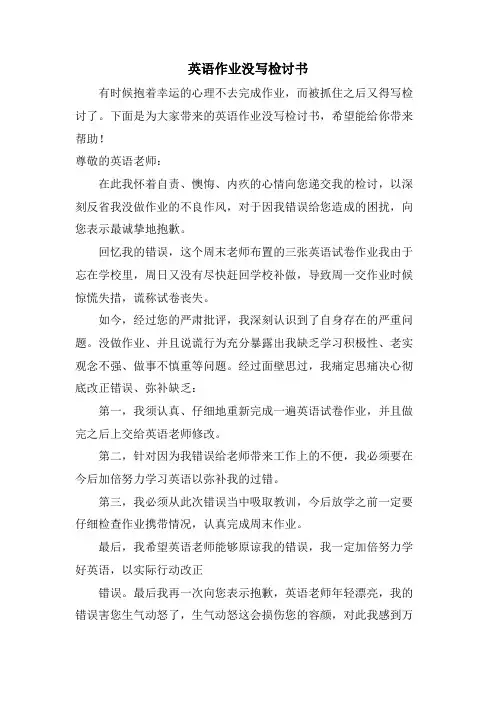 英语作业没写检讨书

有时候抱着幸运的心理不去完成作业，而被抓住之后又得写检讨了。下面是为大家带来的英语作业没写检讨书，希望能给你带来帮助！

尊敬的英语老师：

在此我怀着自责、懊悔、内疚的心情向您递交我的检讨，以深刻反省我没做作业的不良作风，对于因我错误给您造成的困扰，向您表示最诚挚地抱歉。

回忆我的错误，这个周末老师布置的三张英语试卷作业我由于忘在学校里，周日又没有尽快赶回学校补做，导致周一交作业时候惊慌失措，谎称试卷丧失。

如今，经过您的严肃批评，我深刻认识到了自身存在的严重问题。没做作业、并且说谎行为充分暴露出我缺乏学习积极性、老实观念不强、做事不慎重等问题。经过面壁思过，我痛定思痛决心彻底改正错误、弥补缺乏：

第一，我须认真、仔细地重新完成一遍英语试卷作业，并且做完之后上交给英语老师修改。

第二，针对因为我错误给老师带来工作上的不便，我必须要在今后加倍努力学习英语以弥补我的过错。

第三，我必须从此次错误当中吸取教训，今后放学之前一定要仔细检查作业携带情况，认真完成周末作业。

最后，我希望英语老师能够原谅我的错误，我一定加倍努力学好英语，以实际行动改正

错误。最后我再一次向您表示抱歉，英语老师年轻漂亮，我的错误害您生气动怒了，生气动怒这会损伤您的容颜，对此我感到万